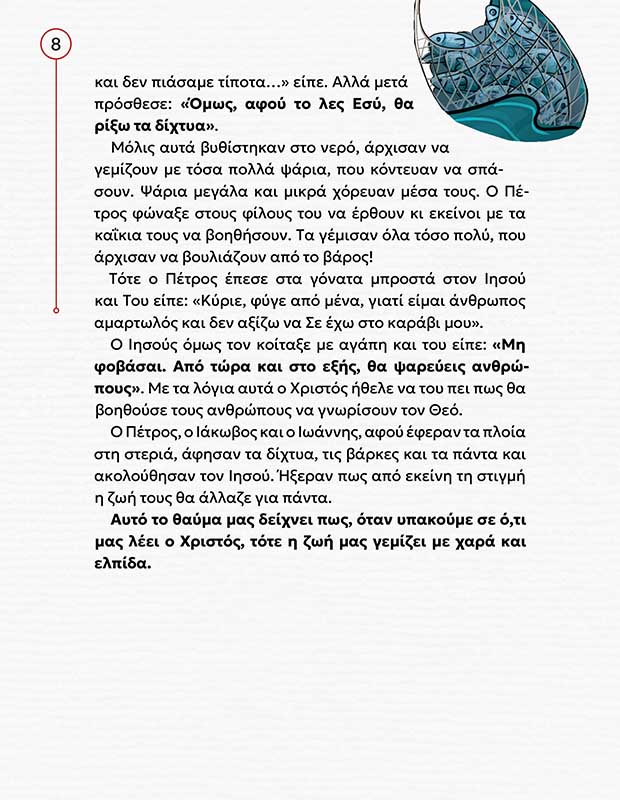 8

και δεν πιάσαμε τίποτα...» είπε. Αλλά μετά πρόσθεσε: «Όμως, αφού το λες Εσύ, θα ρίξω τα δίχτυα».

Μόλις αυτά βυθίστηκαν στο νερό, άρχισαν να γεμίζουν με τόσα πολλά ψάρια, που κόντευαν να σπάσουν. Ψάρια μεγάλα και μικρά χόρευαν μέσα τους. Ο Πέτρος φώναξε στους φίλους του να έρθουν κι εκείνοι με τα καΐκια τους να βοηθήσουν. Τα γέμισαν όλα τόσο πολύ, που άρχισαν να βουλιάζουν από το βάρος!

Τότε ο Πέτρος έπεσε στα γόνατα μπροστά στον Ιησού και Του είπε: «Κύριε, φύγε από μένα, γιατί είμαι άνθρωπος αμαρτωλός και δεν αξίζω να Σε έχω στο καράβι μου».

Ο Ιησούς όμως τον κοίταξε με αγάπη και του είπε: «Μη φοβάσαι. Από τώρα και στο εξής, θα ψαρεύεις ανθρώπους». Με τα λόγια αυτά ο Χριστός ήθελε να του πει πως θα βοηθούσε τους ανθρώπους να γνωρίσουν τον Θεό.

Ο Πέτρος, ο Ιάκωβος και ο Ιωάννης, αφού έφεραν τα πλοία στη στεριά, άφησαν τα δίχτυα, τις βάρκες και τα πάντα και ακολούθησαν τον Ιησού. Ήξεραν πως από εκείνη τη στιγμή η ζωή τους θα άλλαζε για πάντα.

Αυτό το θαύμα μας δείχνει πως, όταν υπακούμε σε ό,τι μας λέει ο Χριστός, τότε η ζωή μας γεμίζει με χαρά και ελπίδα.